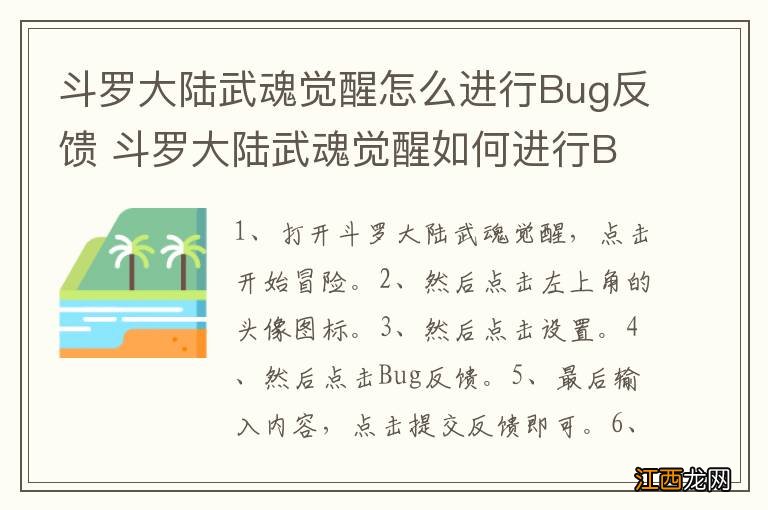 斗罗大陆武魂觉醒怎么进行Bug反馈 斗罗大陆武魂觉醒如何进行B

1、打开斗罗大陆武魂觉醒，点击开始冒险。2、然后点击左上角的头像图标。3、然后点击设置。4、然后点击Bug反馈。5、最后输入内容，点击提交反馈即可。6、

江西龙网